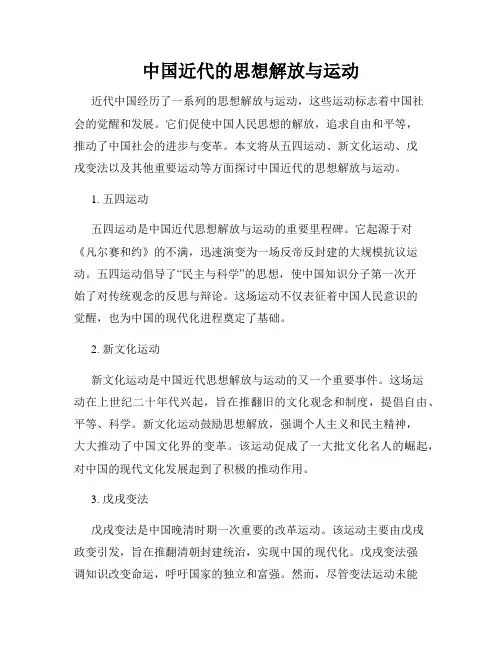 中国近代的思想解放与运动

近代中国经历了一系列的思想解放与运动，这些运动标志着中国社会的觉醒和发展。它们促使中国人民思想的解放，追求自由和平等，推动了中国社会的进步与变革。本文将从五四运动、新文化运动、戊戌变法以及其他重要运动等方面探讨中国近代的思想解放与运动。

1. 五四运动

五四运动是中国近代思想解放与运动的重要里程碑。它起源于对《凡尔赛和约》的不满，迅速演变为一场反帝反封建的大规模抗议运动。五四运动倡导了“民主与科学”的思想，使中国知识分子第一次开始了对传统观念的反思与辩论。这场运动不仅表征着中国人民意识的觉醒，也为中国的现代化进程奠定了基础。

2. 新文化运动

新文化运动是中国近代思想解放与运动的又一个重要事件。这场运动在上世纪二十年代兴起，旨在推翻旧的文化观念和制度，提倡自由、平等、科学。新文化运动鼓励思想解放，强调个人主义和民主精神，大大推动了中国文化界的变革。该运动促成了一大批文化名人的崛起，对中国的现代文化发展起到了积极的推动作用。

3. 戊戌变法

戊戌变法是中国晚清时期一次重要的改革运动。该运动主要由戊戌政变引发，旨在推翻清朝封建统治，实现中国的现代化。戊戌变法强调知识改变命运，呼吁国家的独立和富强。然而，尽管变法运动未能